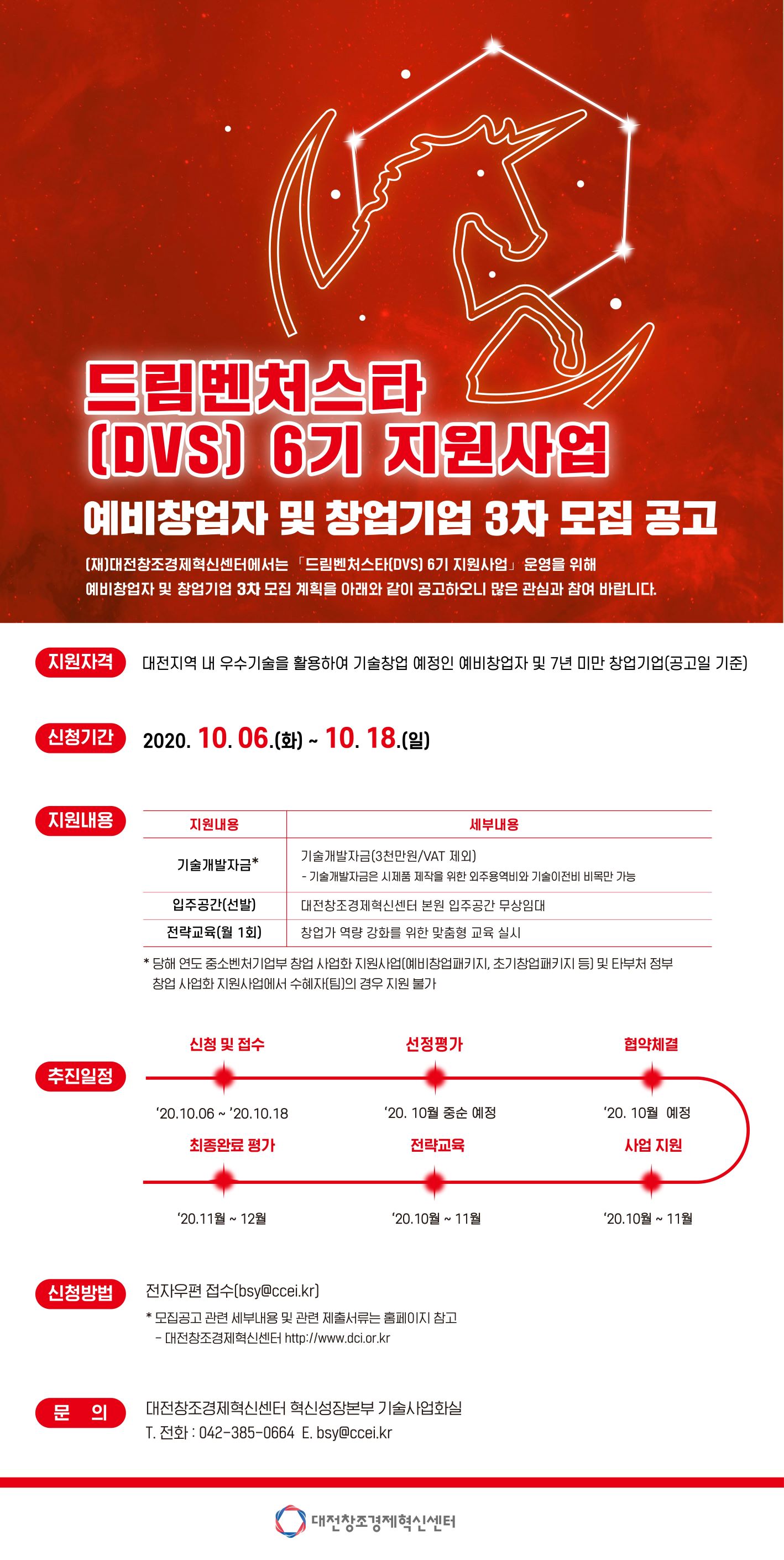 드림벤처스타 (DVS) 6기 지원사업

예비창업자 및 창업기업 3차 모집 공고

(재)대전창조경제혁신센터에서는 「드림벤처스타(DVS) 6기 지원사업」 운영을 위해 예비창업자 및 창업기업 3차 모집 계획을 아래와 같이 공고하오니 많은 관심과 참여 바랍니다.

지원자격 대전지역 내 우수기술을 활용하여 기술창업 예정인 예비창업자 및 7년 미만 창업기업(공고일 기준)

신청기간 2020. 10. 06.(화) ~ 10. 18.(일)

지원내용

| 지원내용 | 세부내용 |
|---|---|
| 기술개발자금* | 기술개발자금(3천만원/VAT 제외) - 기술개발자금은 시제품 제작을 위한 외주용역비와 기술이전비 비목만 가능 |
| 입주공간(선발) | 대전창조경제혁신센터 본원 입주공간 무상임대 |
| 전략교육(월 1회) | 창업가 역량 강화를 위한 맞춤형 교육 실시 |

* 당해 연도 중소벤처기업부 창업 사업화 지원사업(예비창업패키지, 초기창업패키지 등) 및 타부처 정부 창업 사업화 지원사업에서 수혜자(팀)의 경우 지원 불가

추진일정

신청 및 접수
'20.10.06 ~ '20.10.18

선정평가
'20. 10월 중순 예정

협약체결
'20. 10월 예정

최종완료 평가
'20.11월 ~ 12월

전략교육
'20.10월 ~ 11월

사업 지원
'20.10월 ~ 11월

신청방법 전자우편 접수(bsy@ccei.kr)
* 모집공고 관련 세부내용 및 관련 제출서류는 홈페이지 참고
- 대전창조경제혁신센터 http://www.dci.or.kr

문 의 대전창조경제혁신센터 혁신성장본부 기술사업화실
T. 전화 : 042-385-0664 E. bsy@ccei.kr

대전창조경제혁신센터